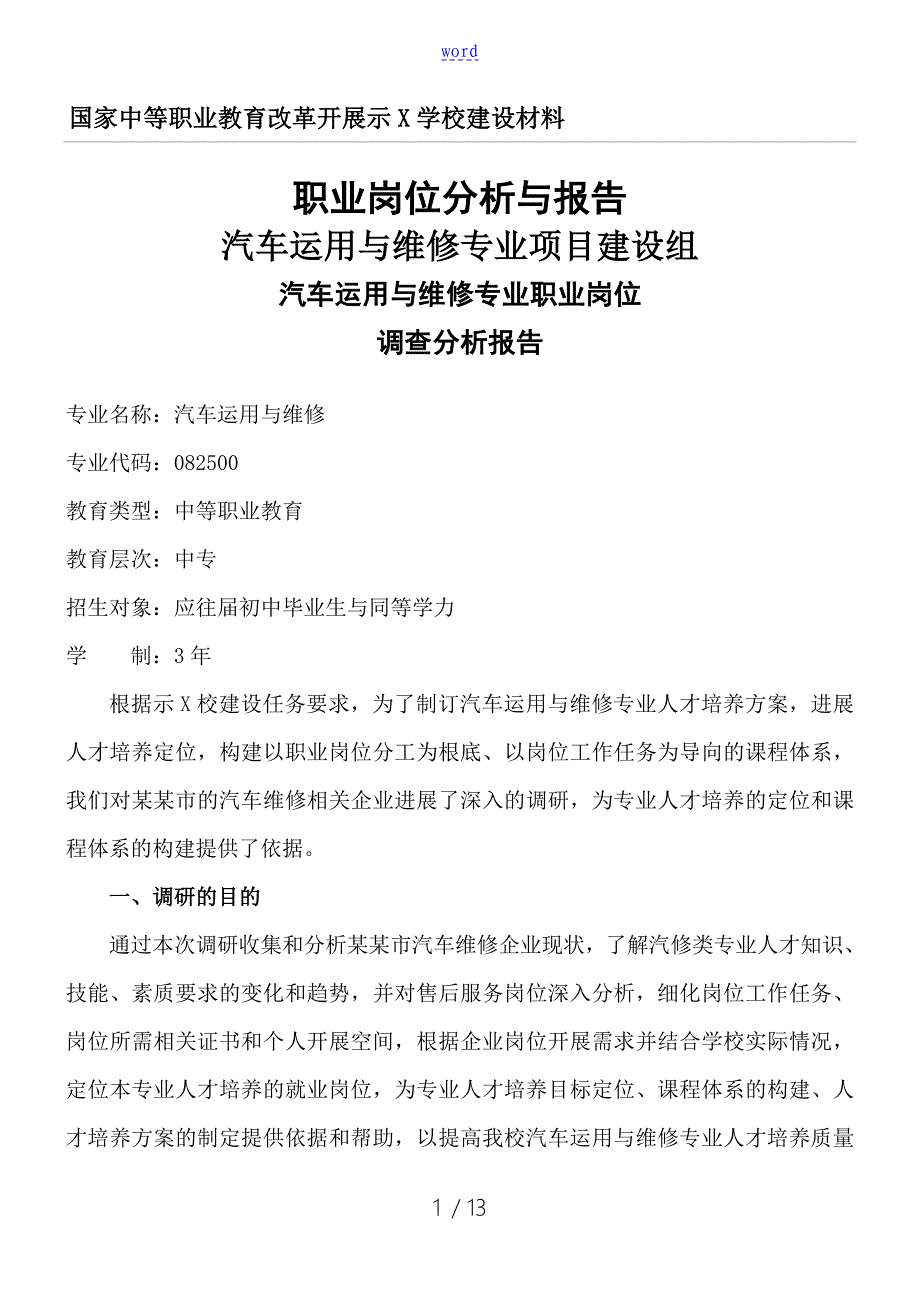 word

国家中等职业教育改革开展示X学校建设材料

职业岗位分析与报告
汽车运用与维修专业项目建设组
汽车运用与维修专业职业岗位
调查分析报告

专业名称：汽车运用与维修

专业代码：082500

教育类型：中等职业教育

教育层次：中专

招生对象：应往届初中毕业生与同等学力

学　　制：3年

根据示X校建设任务要求，为了制订汽车运用与维修专业人才培养方案，进展人才培养定位，构建以职业岗位分工为根底、以岗位工作任务为导向的课程体系，我们对某某市的汽车维修相关企业进展了深入的调研，为专业人才培养的定位和课程体系的构建提供了依据。

一、调研的目的

通过本次调研收集和分析某某市汽车维修企业现状，了解汽修类专业人才知识、技能、素质要求的变化和趋势，并对售后服务岗位深入分析，细化岗位工作任务、岗位所需相关证书和个人开展空间，根据企业岗位开展需求并结合学校实际情况，定位本专业人才培养的就业岗位，为专业人才培养目标定位、课程体系的构建、人才培养方案的制定提供依据和帮助，以提高我校汽车运用与维修专业人才培养质量

1 / 13